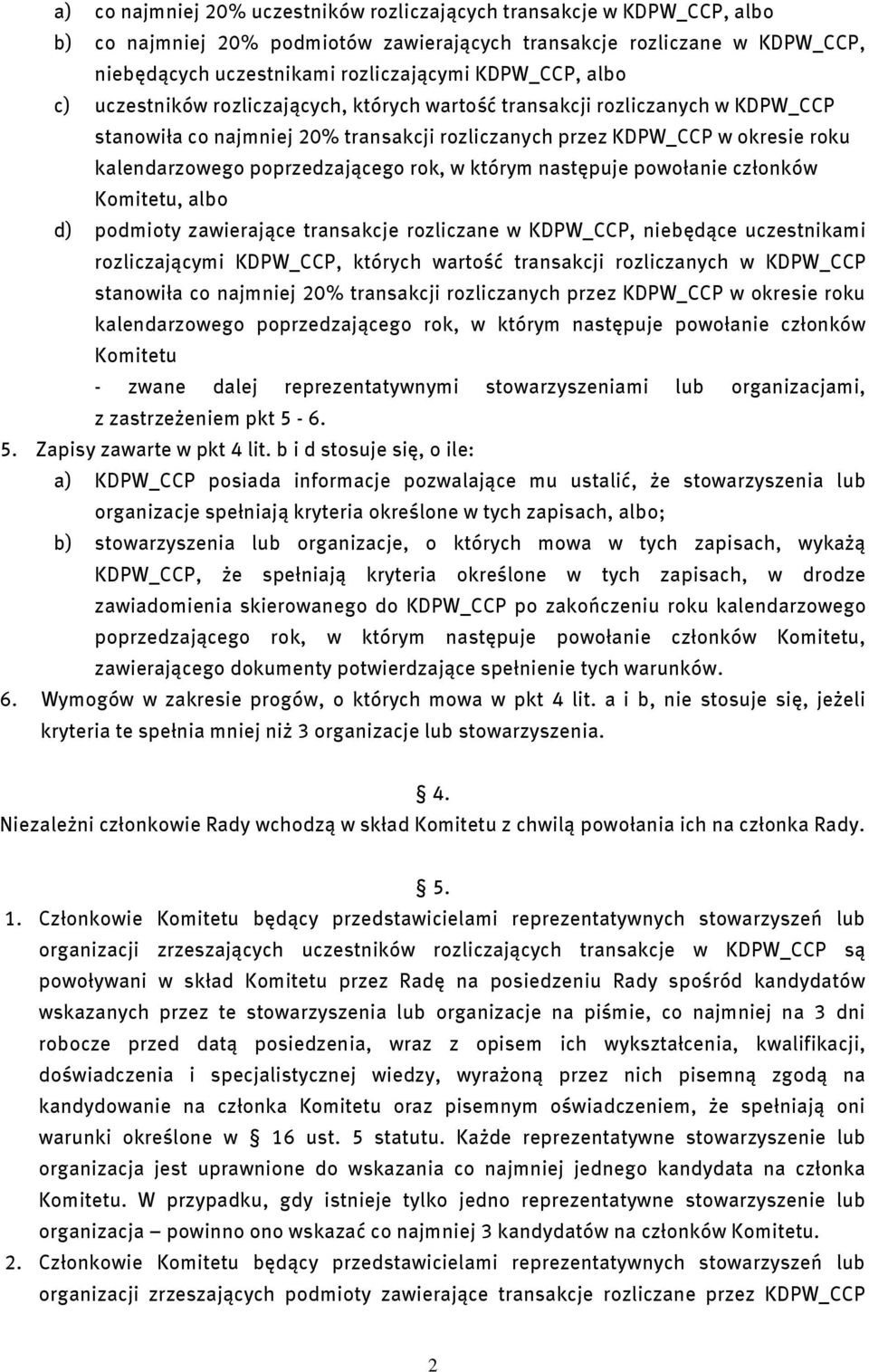 a) co najmniej 20% uczestników rozliczających transakcje w KDPW_CCP, albo

b) co najmniej 20% podmiotów zawierających transakcje rozliczane w KDPW_CCP, niebędących uczestnikami rozliczającymi KDPW_CCP, albo

c) uczestników rozliczających, których wartość transakcji rozliczanych w KDPW_CCP stanowiła co najmniej 20% transakcji rozliczanych przez KDPW_CCP w okresie roku kalendarzowego poprzedzającego rok, w którym następuje powołanie członków Komitetu, albo

d) podmioty zawierające transakcje rozliczane w KDPW_CCP, niebędące uczestnikami rozliczającymi KDPW_CCP, których wartość transakcji rozliczanych w KDPW_CCP stanowiła co najmniej 20% transakcji rozliczanych przez KDPW_CCP w okresie roku kalendarzowego poprzedzającego rok, w którym następuje powołanie członków Komitetu

- zwane dalej reprezentatywnymi stowarzyszeniami lub organizacjami, z zastrzeżeniem pkt 5 - 6.

5. Zapisy zawarte w pkt 4 lit. b i d stosuje się, o ile:

a) KDPW_CCP posiada informacje pozwalające mu ustalić, że stowarzyszenia lub organizacje spełniają kryteria określone w tych zapisach, albo;

b) stowarzyszenia lub organizacje, o których mowa w tych zapisach, wykażą KDPW_CCP, że spełniają kryteria określone w tych zapisach, w drodze zawiadomienia skierowanego do KDPW_CCP po zakończeniu roku kalendarzowego poprzedzającego rok, w którym następuje powołanie członków Komitetu, zawierającego dokumenty potwierdzające spełnienie tych warunków.

6. Wymogów w zakresie progów, o których mowa w pkt 4 lit. a i b, nie stosuje się, jeżeli kryteria te spełnia mniej niż 3 organizacje lub stowarzyszenia.

§ 4.

Niezależni członkowie Rady wchodzą w skład Komitetu z chwilą powołania ich na członka Rady.

§ 5.

1. Członkowie Komitetu będący przedstawicielami reprezentatywnych stowarzyszeń lub organizacji zrzeszających uczestników rozliczających transakcje w KDPW_CCP są powoływani w skład Komitetu przez Radę na posiedzeniu Rady spośród kandydatów wskazanych przez te stowarzyszenia lub organizacje na piśmie, co najmniej na 3 dni robocze przed datą posiedzenia, wraz z opisem ich wykształcenia, kwalifikacji, doświadczenia i specjalistycznej wiedzy, wyrażoną przez nich pisemną zgodą na kandydowanie na członka Komitetu oraz pisemnym oświadczeniem, że spełniają oni warunki określone w § 16 ust. 5 statutu. Każde reprezentatywne stowarzyszenie lub organizacja jest uprawnione do wskazania co najmniej jednego kandydata na członka Komitetu. W przypadku, gdy istnieje tylko jedno reprezentatywne stowarzyszenie lub organizacja – powinno ono wskazać co najmniej 3 kandydatów na członków Komitetu.

2. Członkowie Komitetu będący przedstawicielami reprezentatywnych stowarzyszeń lub organizacji zrzeszających podmioty zawierające transakcje rozliczane przez KDPW_CCP

2